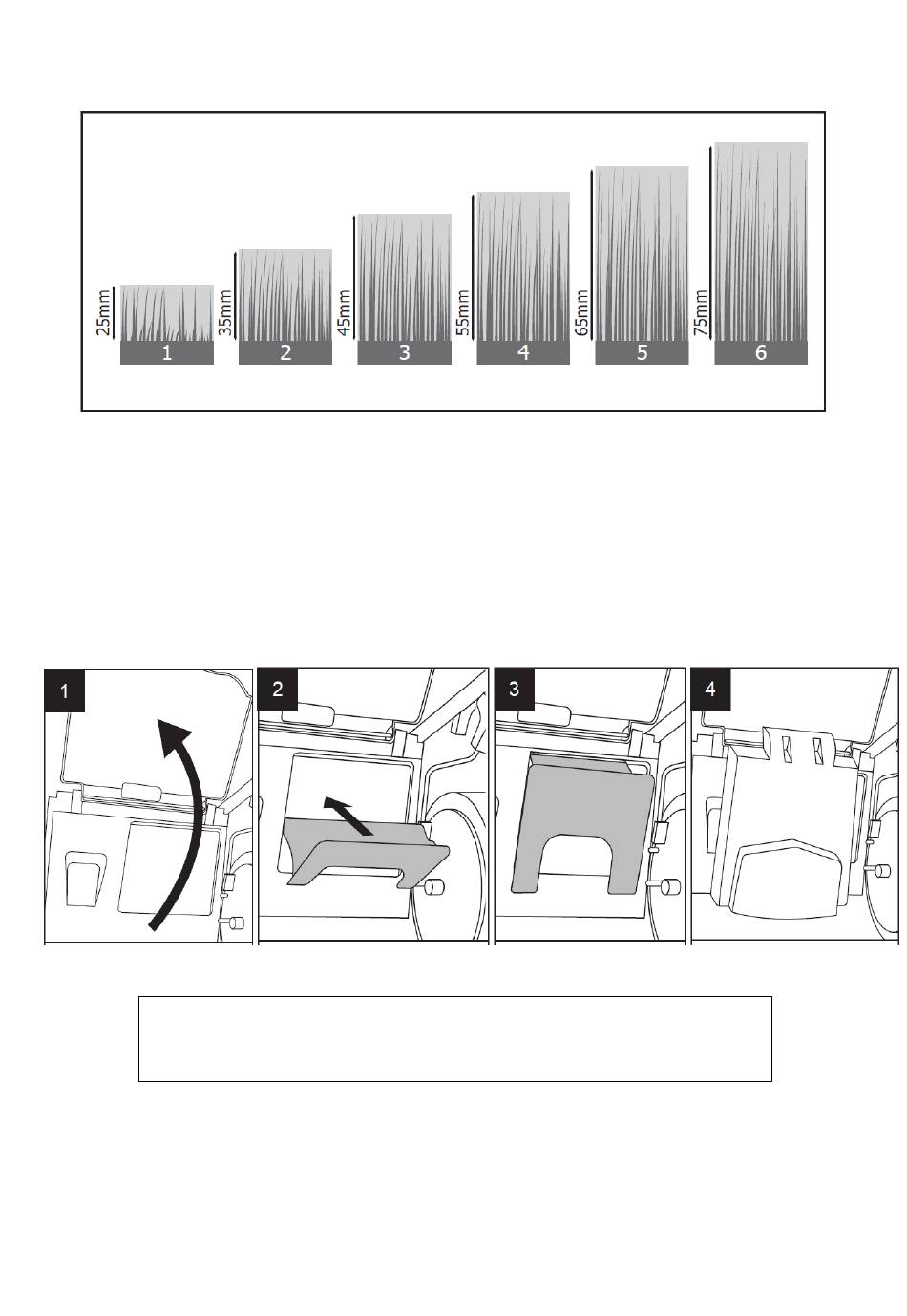 25mm
1
35mm
2
45mm
3
55mm
4
65mm
5
75mm
6

1
2
3
4